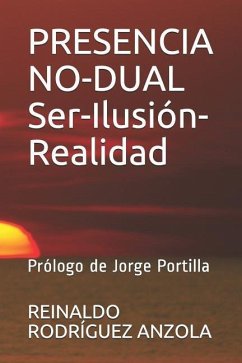 PRESENCIA NO-DUAL Ser-Ilusión-Realidad

Prólogo de Jorge Portilla

REINALDO RODRÍGUEZ ANZOLA